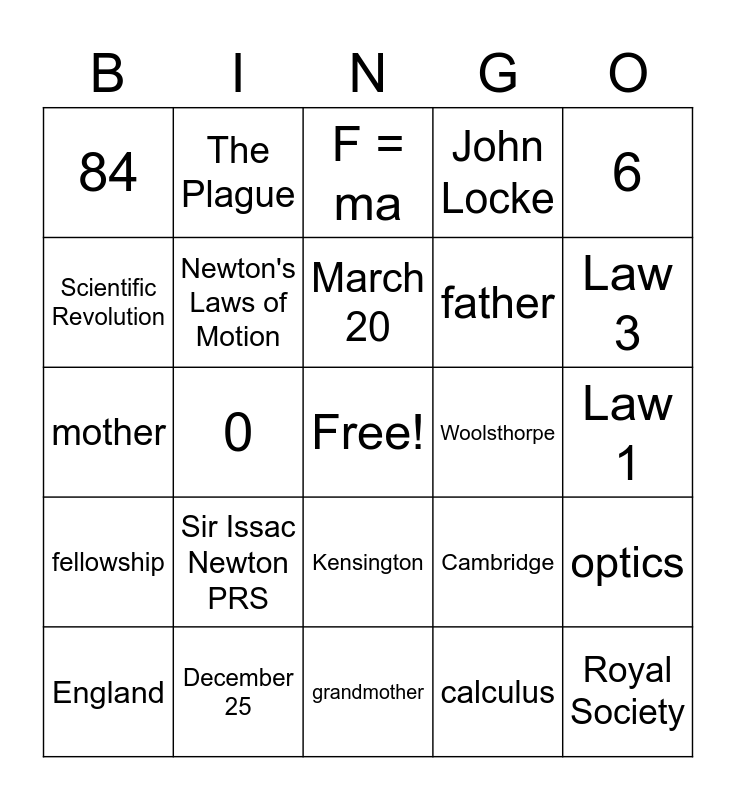 | B | I | N | G | O |
|---|---|---|---|---|
| 84 | The Plague | F = ma | John Locke | 6 |
| Scientific Revolution | Newton's Laws of Motion | March 20 | father | Law 3 |
| mother | 0 | Free! | Woolsthorpe | Law 1 |
| fellowship | Sir Issac Newton PRS | Kensington | Cambridge | optics |
| England | December 25 | grandmother | calculus | Royal Society |